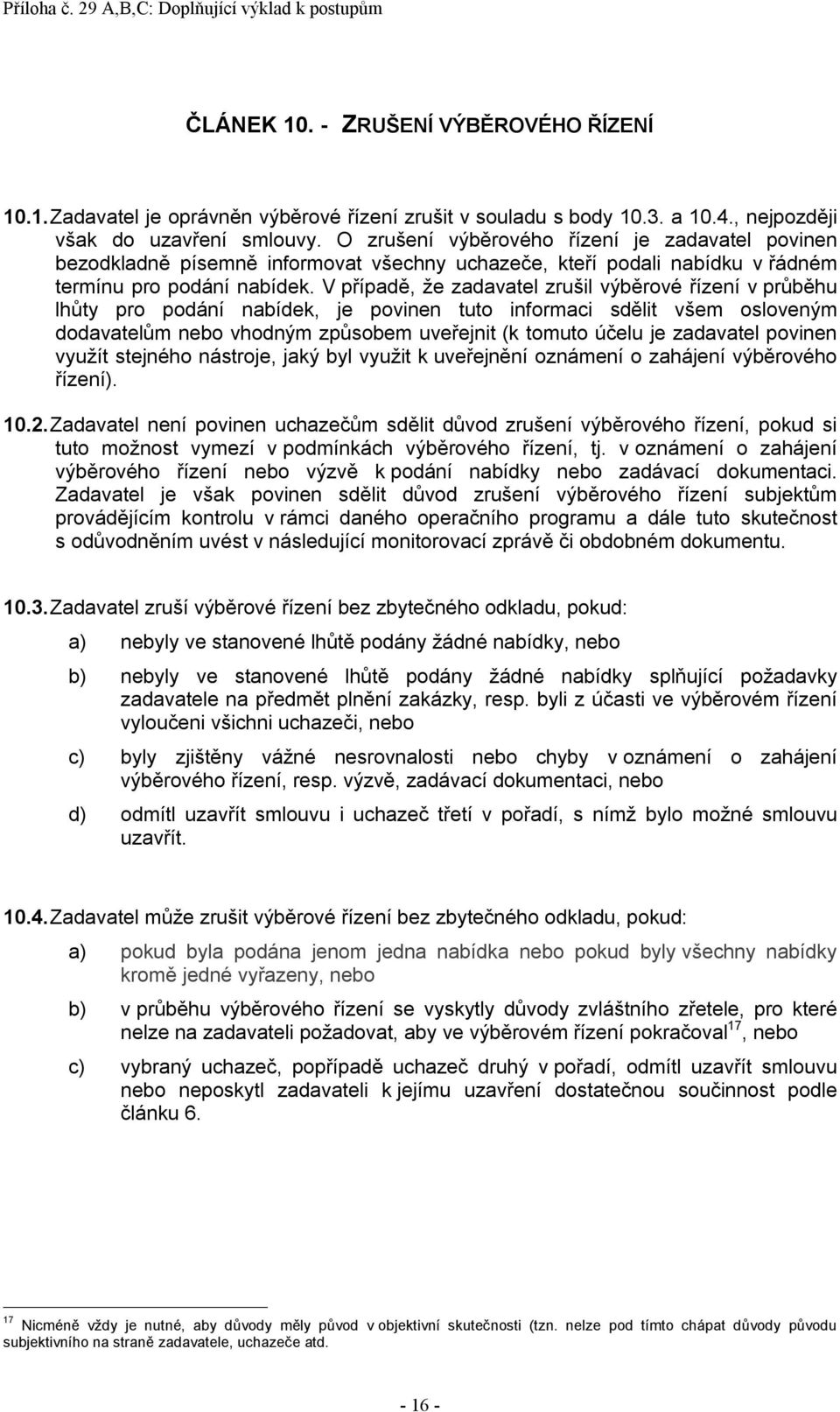 Příloha č. 29 A,B,C: Doplňující výklad k postupům

ČLÁNEK 10. - ZRUŠENÍ VÝBĚROVÉHO ŘÍZENÍ

10.1. Zadavatel je oprávněn výběrové řízení zrušit v souladu s body 10.3. a 10.4., nejpozději však do uzavření smlouvy. O zrušení výběrového řízení je zadavatel povinen bezodkladně písemně informovat všechny uchazeče, kteří podali nabídku v řádném termínu pro podání nabídek. V případě, že zadavatel zrušil výběrové řízení v průběhu lhůty pro podání nabídek, je povinen tuto informaci sdělit všem osloveným dodavatelům nebo vhodným způsobem uveřejnit (k tomuto účelu je zadavatel povinen využít stejného nástroje, jaký byl využit k uveřejnění oznámení o zahájení výběrového řízení).

10.2. Zadavatel není povinen uchazečům sdělit důvod zrušení výběrového řízení, pokud si tuto možnost vymezí v podmínkách výběrového řízení, tj. v oznámení o zahájení výběrového řízení nebo výzvě k podání nabídky nebo zadávací dokumentaci. Zadavatel je však povinen sdělit důvod zrušení výběrového řízení subjektům provádějícím kontrolu v rámci daného operačního programu a dále tuto skutečnost s odůvodněním uvést v následující monitorovací zprávě či obdobném dokumentu.

10.3. Zadavatel zruší výběrové řízení bez zbytečného odkladu, pokud:

a) nebyly ve stanovené lhůtě podány žádné nabídky, nebo

b) nebyly ve stanovené lhůtě podány žádné nabídky splňující požadavky zadavatele na předmět plnění zakázky, resp. byli z účasti ve výběrovém řízení vyloučeni všichni uchazeči, nebo

c) byly zjištěny vážné nesrovnalosti nebo chyby v oznámení o zahájení výběrového řízení, resp. výzvě, zadávací dokumentaci, nebo

d) odmítl uzavřít smlouvu i uchazeč třetí v pořadí, s nímž bylo možné smlouvu uzavřít.

10.4. Zadavatel může zrušit výběrové řízení bez zbytečného odkladu, pokud:

a) pokud byla podána jenom jedna nabídka nebo pokud byly všechny nabídky kromě jedné vyřazeny, nebo

b) v průběhu výběrového řízení se vyskytly důvody zvláštního zřetele, pro které nelze na zadavateli požadovat, aby ve výběrovém řízení pokračoval$^{17}$, nebo

c) vybraný uchazeč, popřípadě uchazeč druhý v pořadí, odmítl uzavřít smlouvu nebo neposkytl zadavateli k jejímu uzavření dostatečnou součinnost podle článku 6.

$^{17}$ Nicméně vždy je nutné, aby důvody měly původ v objektivní skutečnosti (tzn. nelze pod tímto chápat důvody původu subjektivního na straně zadavatele, uchazeče atd.

- 16 -